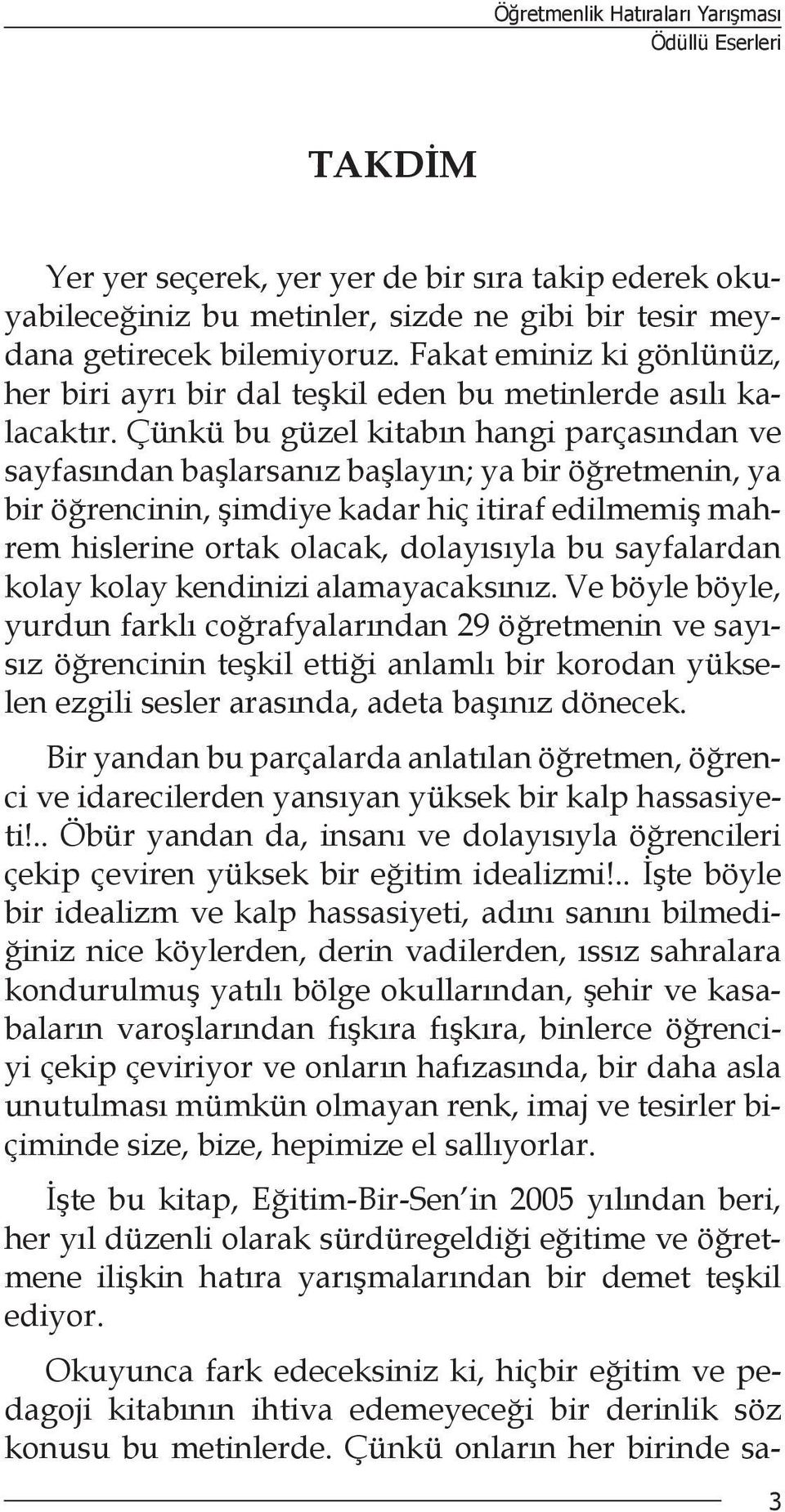 Öğretmenlik Hatıraları Yarışması
Ödüllü Eserleri

TAKDİM

Yer yer seçerek, yer yer de bir sıra takip ederek okuyabileceğiniz bu metinler, sizde ne gibi bir tesir meydana getirecek bilemiyoruz. Fakat eminiz ki gönlünüz, her biri ayrı bir dal teşkil eden bu metinlerde asılı kalacaktır. Çünkü bu güzel kitabın hangi parçasından ve sayfasından başlarsanız başlayın; ya bir öğretmenin, ya bir öğrencinin, şimdiye kadar hiç itiraf edilmemiş mahrem hislerine ortak olacak, dolayısıyla bu sayfalardan kolay kolay kendinizi alamayacaksınız. Ve böyle böyle, yurdun farklı coğrafyalarından 29 öğretmenin ve sayısız öğrencinin teşkil ettiği anlamlı bir korodan yükselen ezgili sesler arasında, adeta başınız dönecek.

Bir yandan bu parçalarda anlatılan öğretmen, öğrenci ve idarecilerden yansıyan yüksek bir kalp hassasiyeti!.. Öbür yandan da, insanı ve dolayısıyla öğrencileri çekip çeviren yüksek bir eğitim idealizmi!.. İşte böyle bir idealizm ve kalp hassasiyeti, adını sanını bilmediğiniz nice köylerden, derin vadilerden, ıssız sahralara kondurulmuş yatılı bölge okullarından, şehir ve kasabaların varoşlarından fışkıra fışkıra, binlerce öğrenciyi çekip çeviriyor ve onların hafızasında, bir daha asla unutulması mümkün olmayan renk, imaj ve tesirler biçiminde size, bize, hepimize el sallıyorlar.

İşte bu kitap, Eğitim-Bir-Sen in 2005 yılından beri, her yıl düzenli olarak sürdüregeldiği eğitime ve öğretmene ilişkin hatıra yarışmalarından bir demet teşkil ediyor.

Okuyunca fark edeceksiniz ki, hiçbir eğitim ve pedagoji kitabının ihtiva edemeyeceği bir derinlik söz konusu bu metinlerde. Çünkü onların her birinde sa-

3